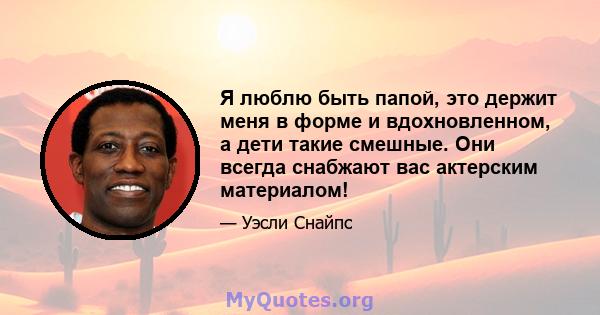 Я люблю быть папой, это держит меня в форме и вдохновленном, а дети такие смешные. Они всегда снабжают вас актерским материалом!

— Уэсли Снайпс

MyQuotes.org